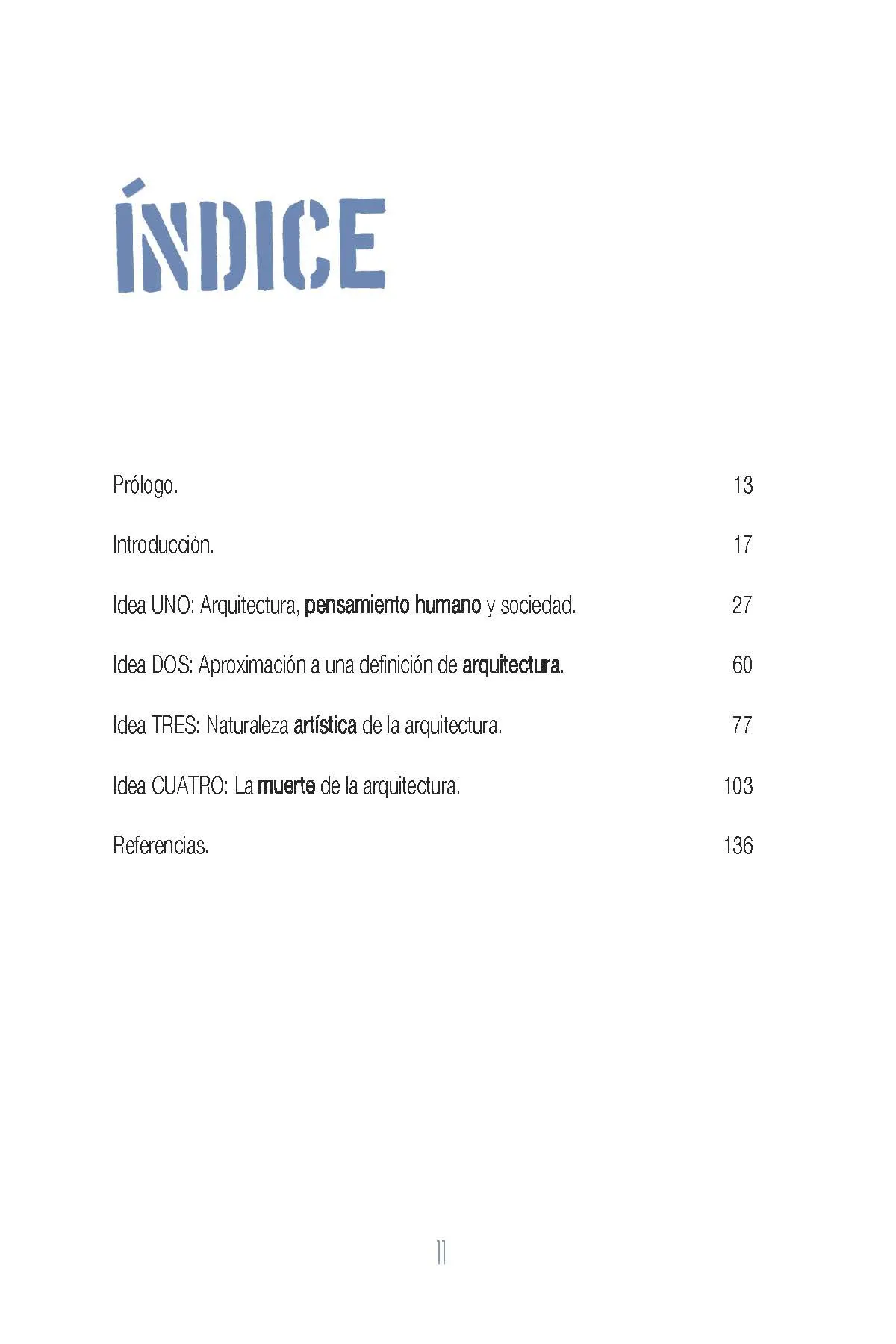 ÍNDICE

Prólogo. 13

Introducción. 17

Idea UNO: Arquitectura, pensamiento humano y sociedad. 27

Idea DOS: Aproximación a una definición de arquitectura. 60

Idea TRES: Naturaleza artística de la arquitectura. 77

Idea CUATRO: La muerte de la arquitectura. 103

Referencias. 136

11